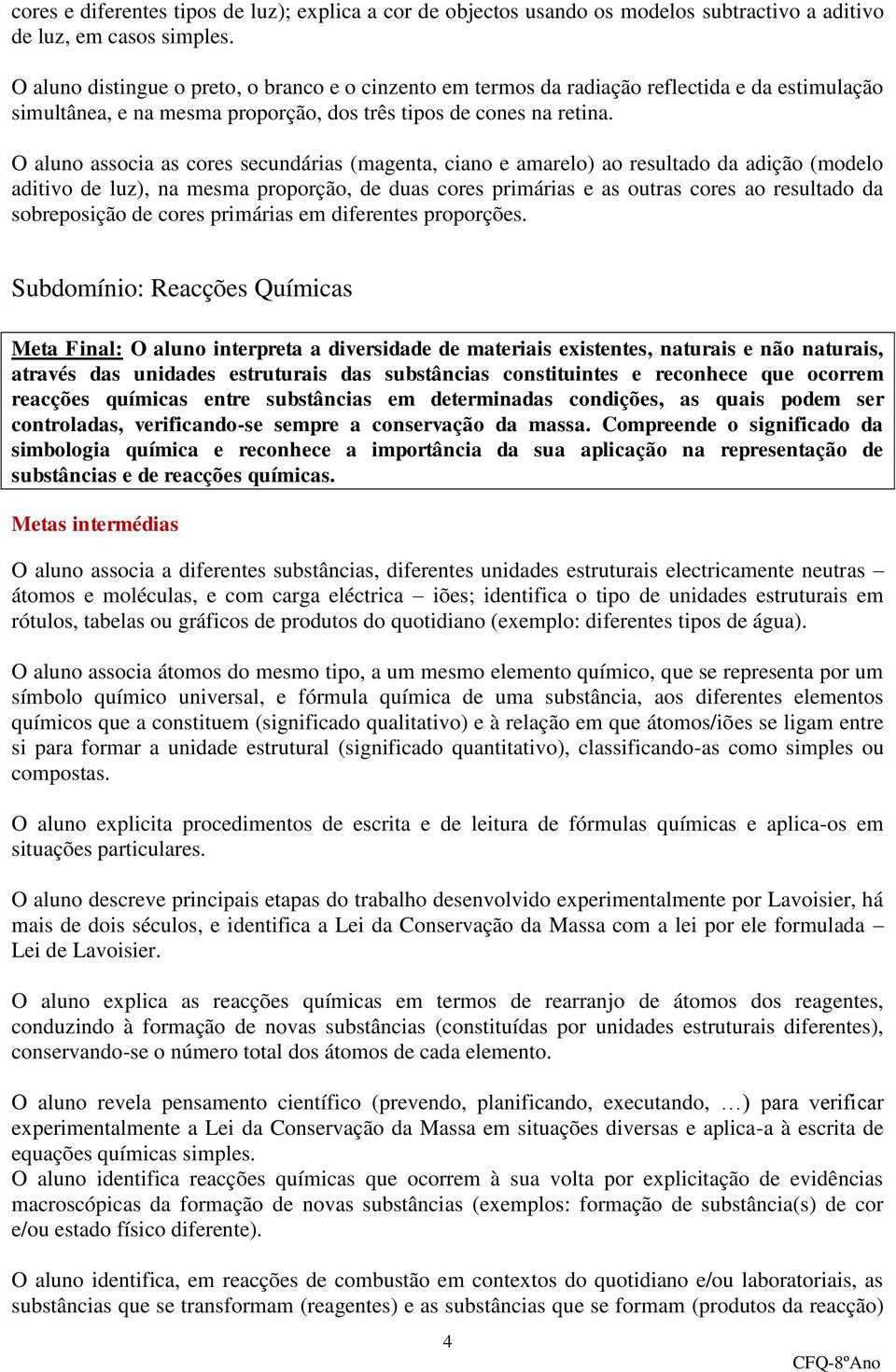 cores e diferentes tipos de luz); explica a cor de objectos usando os modelos subtractivo a aditivo de luz, em casos simples.

O aluno distingue o preto, o branco e o cinzento em termos da radiação reflectida e da estimulação simultânea, e na mesma proporção, dos três tipos de cones na retina.

O aluno associa as cores secundárias (magenta, ciano e amarelo) ao resultado da adição (modelo aditivo de luz), na mesma proporção, de duas cores primárias e as outras cores ao resultado da sobreposição de cores primárias em diferentes proporções.

Subdomínio: Reacções Químicas

Meta Final: O aluno interpreta a diversidade de materiais existentes, naturais e não naturais, através das unidades estruturais das substâncias constituintes e reconhece que ocorrem reacções químicas entre substâncias em determinadas condições, as quais podem ser controladas, verificando-se sempre a conservação da massa. Compreende o significado da simbologia química e reconhece a importância da sua aplicação na representação de substâncias e de reacções químicas.

Metas intermédias

O aluno associa a diferentes substâncias, diferentes unidades estruturais electricamente neutras – átomos e moléculas, e com carga eléctrica – iões; identifica o tipo de unidades estruturais em rótulos, tabelas ou gráficos de produtos do quotidiano (exemplo: diferentes tipos de água).

O aluno associa átomos do mesmo tipo, a um mesmo elemento químico, que se representa por um símbolo químico universal, e fórmula química de uma substância, aos diferentes elementos químicos que a constituem (significado qualitativo) e à relação em que átomos/iões se ligam entre si para formar a unidade estrutural (significado quantitativo), classificando-as como simples ou compostas.

O aluno explicita procedimentos de escrita e de leitura de fórmulas químicas e aplica-os em situações particulares.

O aluno descreve principais etapas do trabalho desenvolvido experimentalmente por Lavoisier, há mais de dois séculos, e identifica a Lei da Conservação da Massa com a lei por ele formulada – Lei de Lavoisier.

O aluno explica as reacções químicas em termos de rearranjo de átomos dos reagentes, conduzindo à formação de novas substâncias (constituídas por unidades estruturais diferentes), conservando-se o número total dos átomos de cada elemento.

O aluno revela pensamento científico (prevendo, planificando, executando, …) para verificar experimentalmente a Lei da Conservação da Massa em situações diversas e aplica-a à escrita de equações químicas simples.
O aluno identifica reacções químicas que ocorrem à sua volta por explicitação de evidências macroscópicas da formação de novas substâncias (exemplos: formação de substância(s) de cor e/ou estado físico diferente).

O aluno identifica, em reacções de combustão em contextos do quotidiano e/ou laboratoriais, as substâncias que se transformam (reagentes) e as substâncias que se formam (produtos da reacção)

4

CFQ-8ºAno